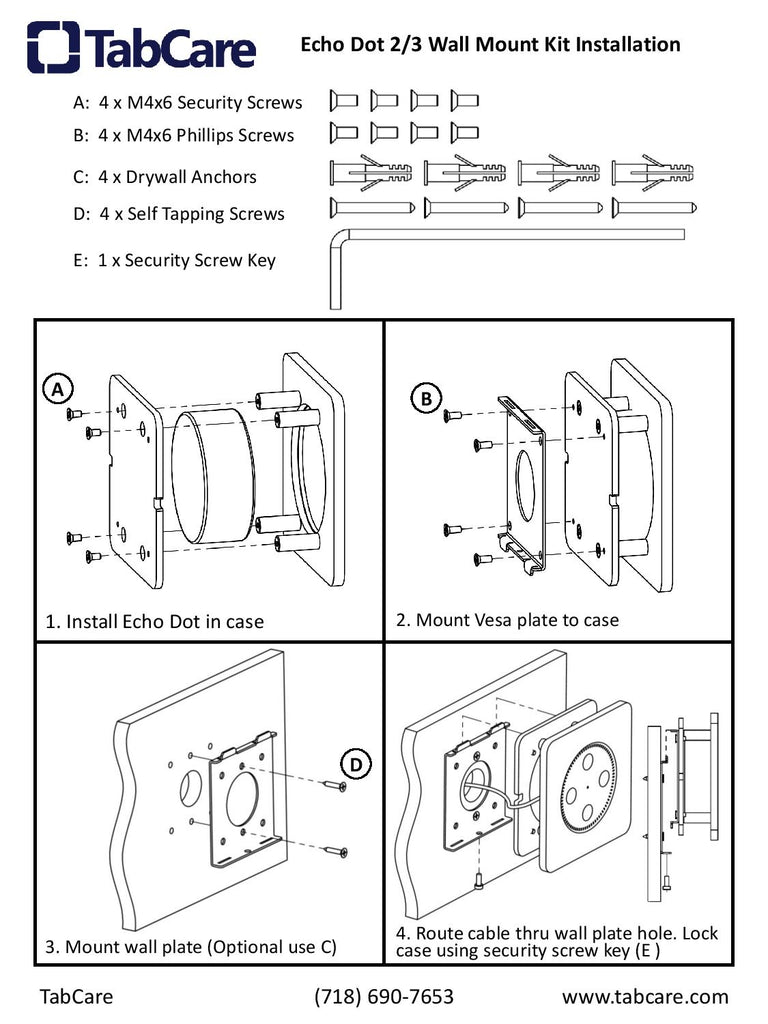 TabCare

Echo Dot 2/3 Wall Mount Kit Installation

A: 4 x M4x6 Security Screws

B: 4 x M4x6 Phillips Screws

C: 4 x Drywall Anchors

D: 4 x Self Tapping Screws

E: 1 x Security Screw Key

A

1. Install Echo Dot in case

B

2. Mount Vesa plate to case

D

3. Mount wall plate (Optional use C)

4. Route cable thru wall plate hole. Lock case using security screw key (E )

TabCare (718) 690-7653 www.tabcare.com